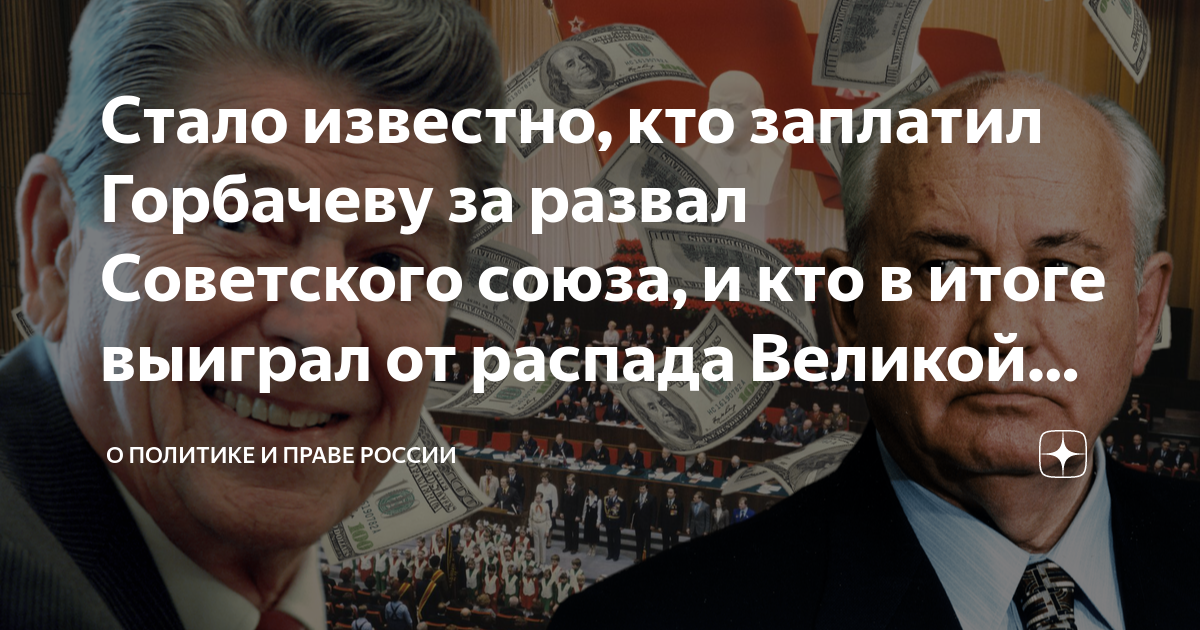 Стало известно, кто заплатил Горбачеву за развал Советского союза, и кто в итоге выиграл от распада Великой...

О ПОЛИТИКЕ И ПРАВЕ РОССИИ